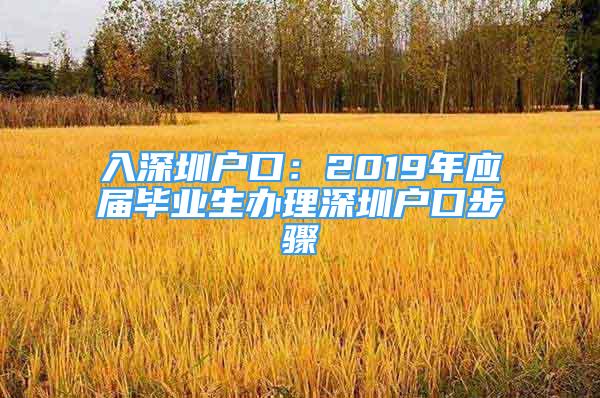 入深圳户口：2019年应届毕业生办理深圳户口步骤